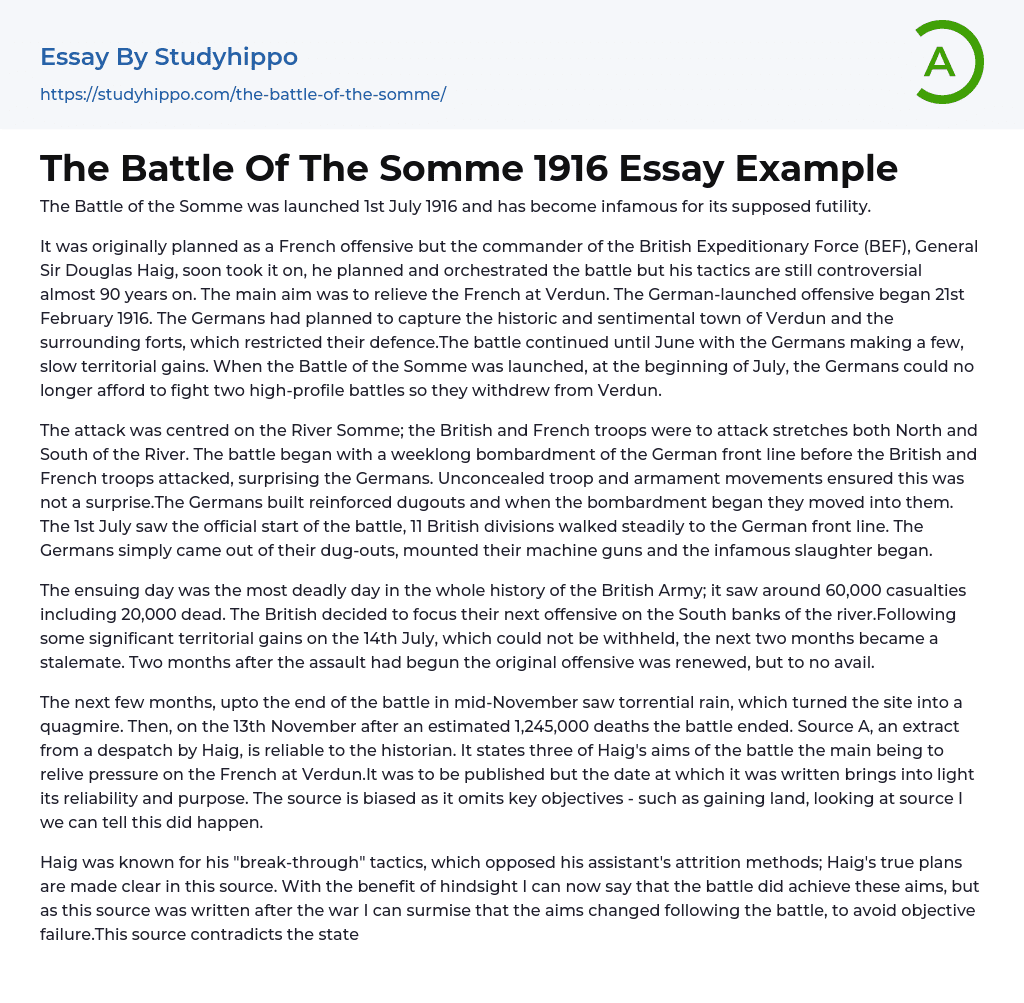 Essay By Studyhippo
https://studyhippo.com/the-battle-of-the-somme/

A

The Battle Of The Somme 1916 Essay Example

The Battle of the Somme was launched 1st July 1916 and has become infamous for its supposed futility.

It was originally planned as a French offensive but the commander of the British Expeditionary Force (BEF), General Sir Douglas Haig, soon took it on, he planned and orchestrated the battle but his tactics are still controversial almost 90 years on. The main aim was to relieve the French at Verdun. The German-launched offensive began 21st February 1916. The Germans had planned to capture the historic and sentimental town of Verdun and the surrounding forts, which restricted their defence.The battle continued until June with the Germans making a few, slow territorial gains. When the Battle of the Somme was launched, at the beginning of July, the Germans could no longer afford to fight two high-profile battles so they withdrew from Verdun.

The attack was centred on the River Somme; the British and French troops were to attack stretches both North and South of the River. The battle began with a weeklong bombardment of the German front line before the British and French troops attacked, surprising the Germans. Unconcealed troop and armament movements ensured this was not a surprise.The Germans built reinforced dugouts and when the bombardment began they moved into them. The 1st July saw the official start of the battle, 11 British divisions walked steadily to the German front line. The Germans simply came out of their dug-outs, mounted their machine guns and the infamous slaughter began.

The ensuing day was the most deadly day in the whole history of the British Army; it saw around 60,000 casualties including 20,000 dead. The British decided to focus their next offensive on the South banks of the river.Following some significant territorial gains on the 14th July, which could not be withheld, the next two months became a stalemate. Two months after the assault had begun the original offensive was renewed, but to no avail.

The next few months, upto the end of the battle in mid-November saw torrential rain, which turned the site into a quagmire. Then, on the 13th November after an estimated 1,245,000 deaths the battle ended. Source A, an extract from a despatch by Haig, is reliable to the historian. It states three of Haig's aims of the battle the main being to relive pressure on the French at Verdun.It was to be published but the date at which it was written brings into light its reliability and purpose. The source is biased as it omits key objectives - such as gaining land, looking at source I we can tell this did happen.

Haig was known for his "break-through" tactics, which opposed his assistant's attrition methods; Haig's true plans are made clear in this source. With the benefit of hindsight I can now say that the battle did achieve these aims, but as this source was written after the war I can surmise that the aims changed following the battle, to avoid objective failure.This source contradicts the state